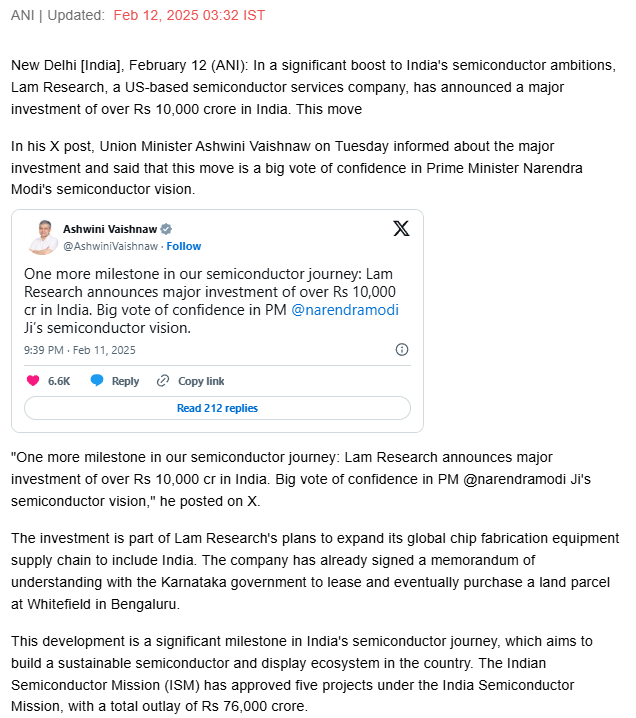 ANI | Updated: Feb 12, 2025 03:32 IST

New Delhi [India], February 12 (ANI): In a significant boost to India's semiconductor ambitions, Lam Research, a US-based semiconductor services company, has announced a major investment of over Rs 10,000 crore in India. This move

In his X post, Union Minister Ashwini Vaishnaw on Tuesday informed about the major investment and said that this move is a big vote of confidence in Prime Minister Narendra Modi's semiconductor vision.

Ashwini Vaishnaw
@AshwiniVaishnaw · Follow

One more milestone in our semiconductor journey: Lam Research announces major investment of over Rs 10,000 cr in India. Big vote of confidence in PM @narendramodi Ji's semiconductor vision.

9:39 PM · Feb 11, 2025

6.6K Reply Copy link

Read 212 replies

"One more milestone in our semiconductor journey: Lam Research announces major investment of over Rs 10,000 cr in India. Big vote of confidence in PM @narendramodi Ji's semiconductor vision," he posted on X.

The investment is part of Lam Research's plans to expand its global chip fabrication equipment supply chain to include India. The company has already signed a memorandum of understanding with the Karnataka government to lease and eventually purchase a land parcel at Whitefield in Bengaluru.

This development is a significant milestone in India's semiconductor journey, which aims to build a sustainable semiconductor and display ecosystem in the country. The Indian Semiconductor Mission (ISM) has approved five projects under the India Semiconductor Mission, with a total outlay of Rs 76,000 crore.